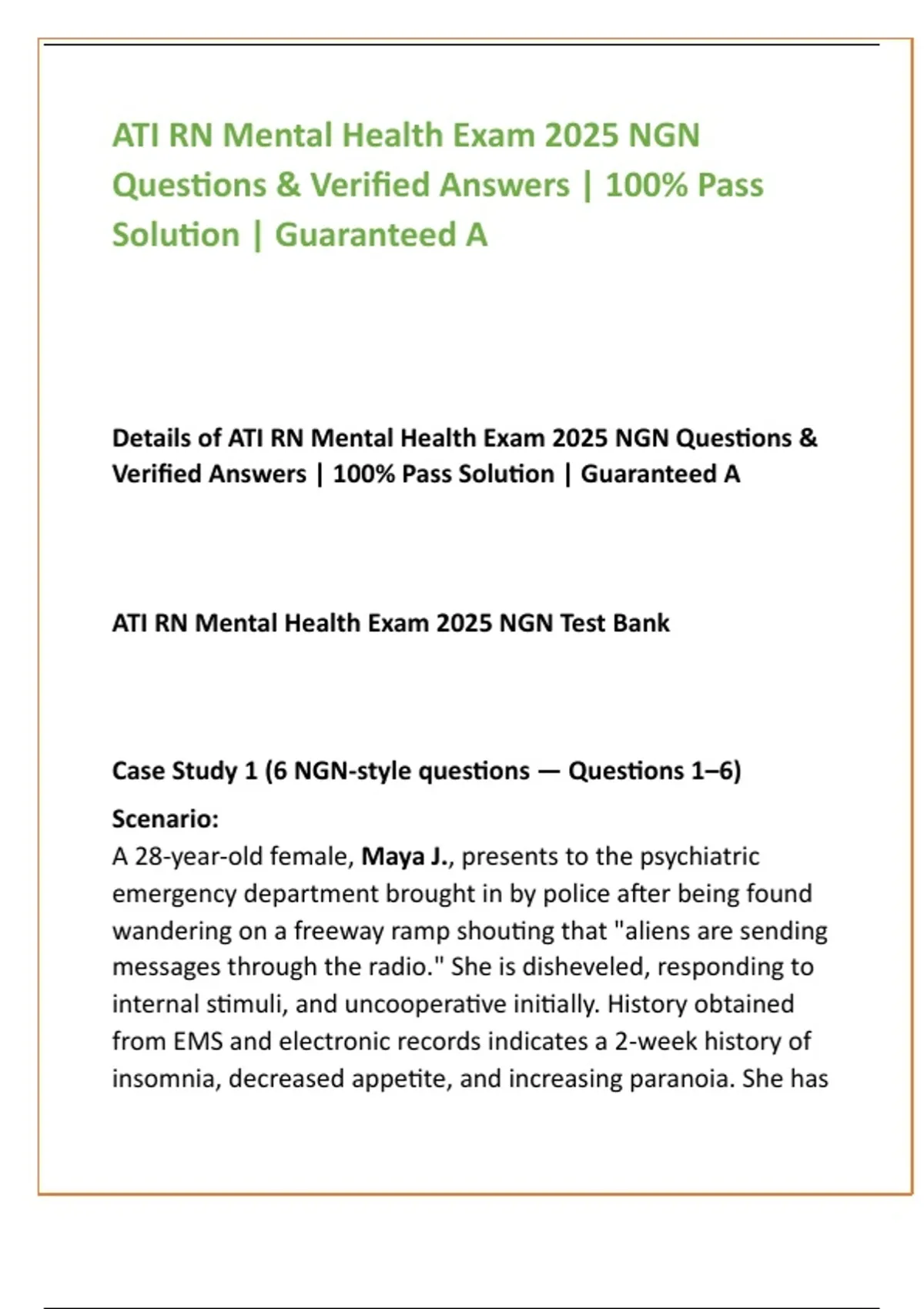 ATI RN Mental Health Exam 2025 NGN Questions & Verified Answers | 100% Pass Solution | Guaranteed A

Details of ATI RN Mental Health Exam 2025 NGN Questions & Verified Answers | 100% Pass Solution | Guaranteed A

ATI RN Mental Health Exam 2025 NGN Test Bank

Case Study 1 (6 NGN-style questions — Questions 1–6)

Scenario:
A 28-year-old female, Maya J., presents to the psychiatric emergency department brought in by police after being found wandering on a freeway ramp shouting that "aliens are sending messages through the radio." She is disheveled, responding to internal stimuli, and uncooperative initially. History obtained from EMS and electronic records indicates a 2-week history of insomnia, decreased appetite, and increasing paranoia. She has